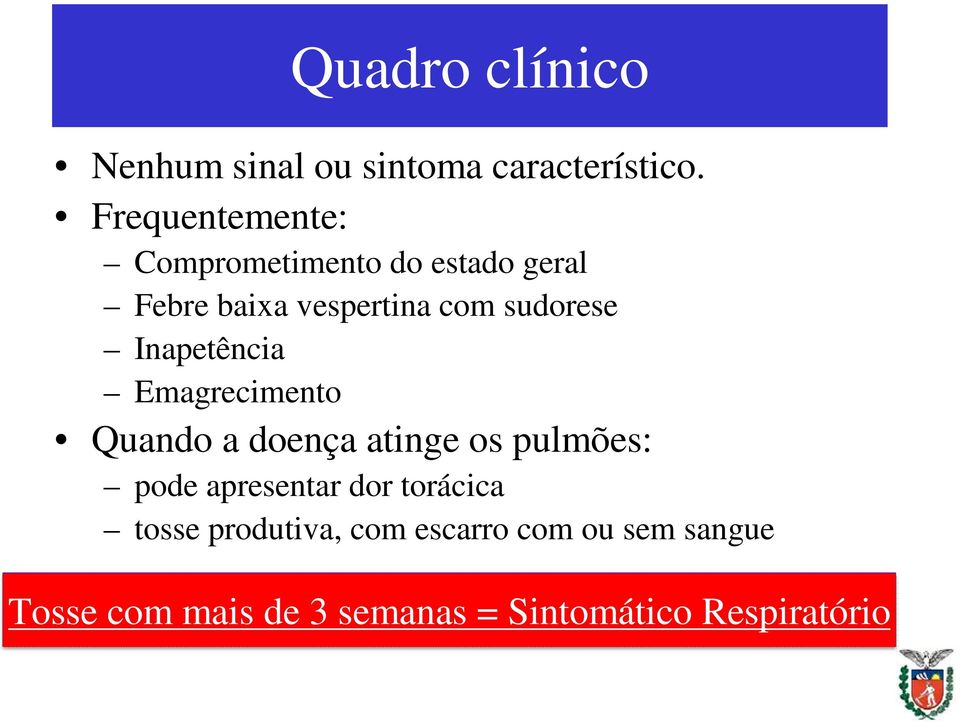 Quadro clínico

• Nenhum sinal ou sintoma característico.
• Frequentemente:
– Comprometimento do estado geral
– Febre baixa vespertina com sudorese
– Inapetência
– Emagrecimento
• Quando a doença atinge os pulmões:
– pode apresentar dor torácica
– tosse produtiva, com escarro com ou sem sangue

Tosse com mais de 3 semanas = Sintomático Respiratório